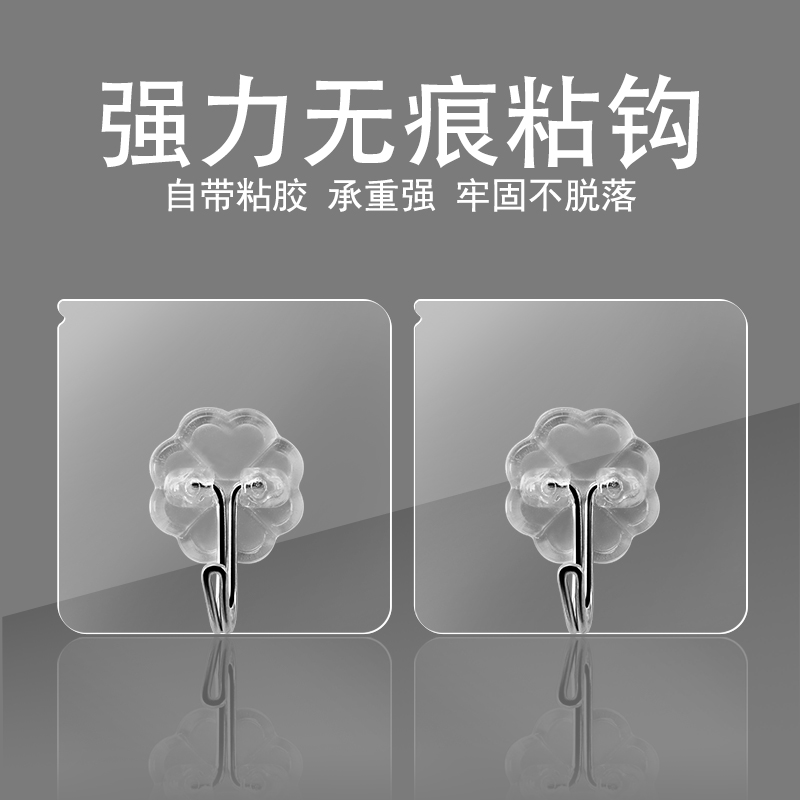 强力无痕粘钩
自带粘胶 承重强 牢固不脱落